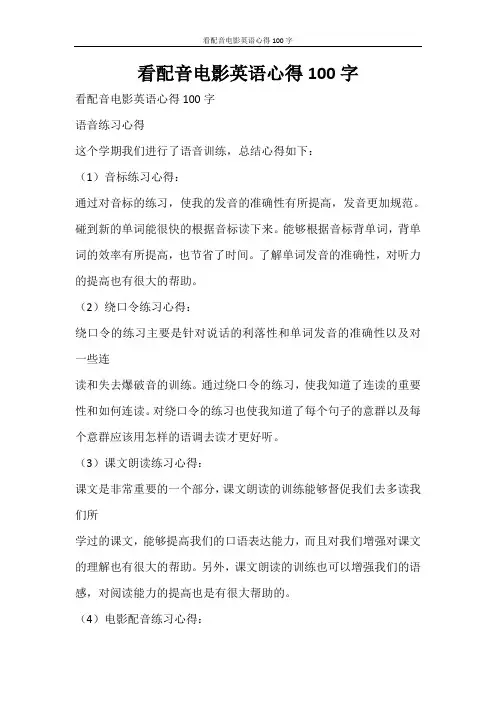 看配音电影英语心得 100 字

看配音电影英语心得 100 字

看配音电影英语心得 100 字

语音练习心得

这个学期我们进行了语音训练，总结心得如下：

（1）音标练习心得：

通过对音标的练习，使我的发音的准确性有所提高，发音更加规范。碰到新的单词能很快的根据音标读下来。能够根据音标背单词，背单词的效率有所提高，也节省了时间。了解单词发音的准确性，对听力的提高也有很大的帮助。

（2）绕口令练习心得：

绕口令的练习主要是针对说话的利落性和单词发音的准确性以及对一些连

读和失去爆破音的训练。通过绕口令的练习，使我知道了连读的重要性和如何连读。对绕口令的练习也使我知道了每个句子的意群以及每个意群应该用怎样的语调去读才更好听。

（3）课文朗读练习心得：

课文是非常重要的一个部分，课文朗读的训练能够督促我们去多读我们所

学过的课文，能够提高我们的口语表达能力，而且对我们增强对课文的理解也有很大的帮助。另外，课文朗读的训练也可以增强我们的语感，对阅读能力的提高也是有很大帮助的。

（4）电影配音练习心得：